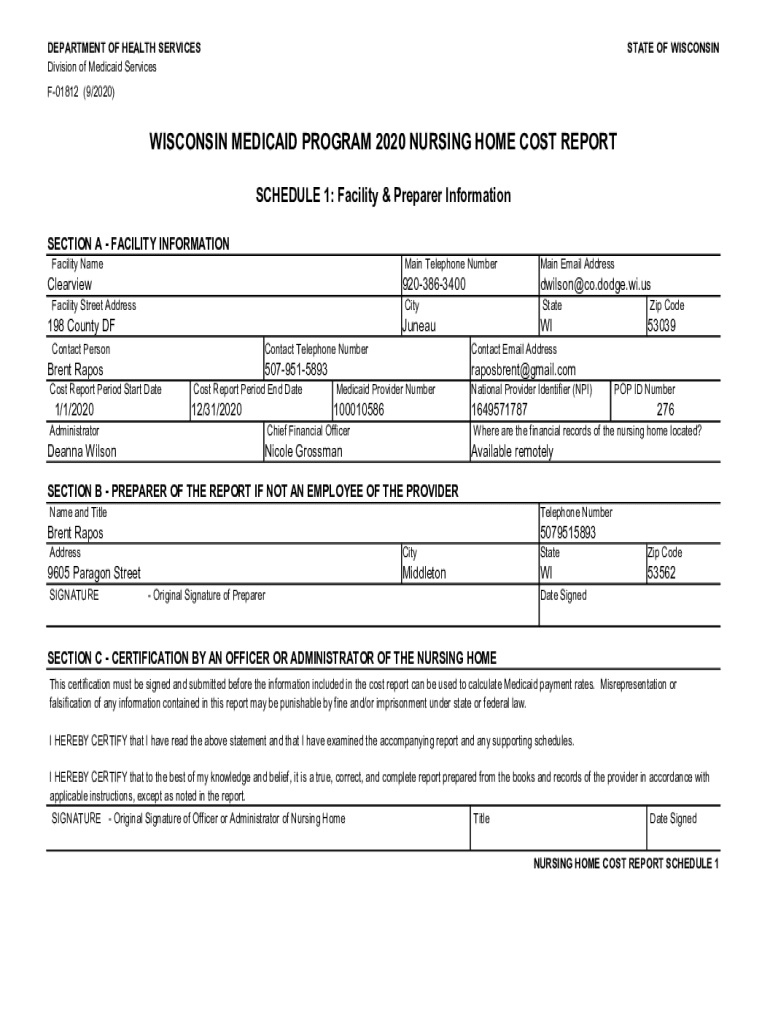 DEPARTMENT OF HEALTH SERVICES
Division of Medicaid Services
F-01812 (9/2020)

STATE OF WISCONSIN

WISCONSIN MEDICAID PROGRAM 2020 NURSING HOME COST REPORT

SCHEDULE 1: Facility & Preparer Information

SECTION A - FACILITY INFORMATION

Facility Name
Clearview
Main Telephone Number
920-386-3400
Main Email Address
dwilson@co.dodge.wi.us
Facility Street Address
198 County DF
City
Juneau
State
WI
Zip Code
53039
Contact Person
Brent Rapos
Contact Telephone Number
507-951-5893
Contact Email Address
raposbrent@gmail.com
Cost Report Period Start Date
1/1/2020
Cost Report Period End Date
12/31/2020
Medicaid Provider Number
100010586
National Provider Identifier (NPI)
1649571787
POP ID Number
276
Administrator
Deanna Wilson
Chief Financial Officer
Nicole Grossman
Where are the financial records of the nursing home located?
Available remotely

SECTION B - PREPARER OF THE REPORT IF NOT AN EMPLOYEE OF THE PROVIDER

Name and Title
Brent Rapos
Telephone Number
5079515893
Address
9605 Paragon Street
City
Middleton
State
WI
Zip Code
53562
SIGNATURE - Original Signature of Preparer
Date Signed

SECTION C - CERTIFICATION BY AN OFFICER OR ADMINISTRATOR OF THE NURSING HOME

This certification must be signed and submitted before the information included in the cost report can be used to calculate Medicaid payment rates. Misrepresentation or falsification of any information contained in this report may be punishable by fine and/or imprisonment under state or federal law.

I HEREBY CERTIFY that I have read the above statement and that I have examined the accompanying report and any supporting schedules.

I HEREBY CERTIFY that to the best of my knowledge and belief, it is a true, correct, and complete report prepared from the books and records of the provider in accordance with applicable instructions, except as noted in the report.

SIGNATURE - Original Signature of Officer or Administrator of Nursing Home
Title
Date Signed

NURSING HOME COST REPORT SCHEDULE 1